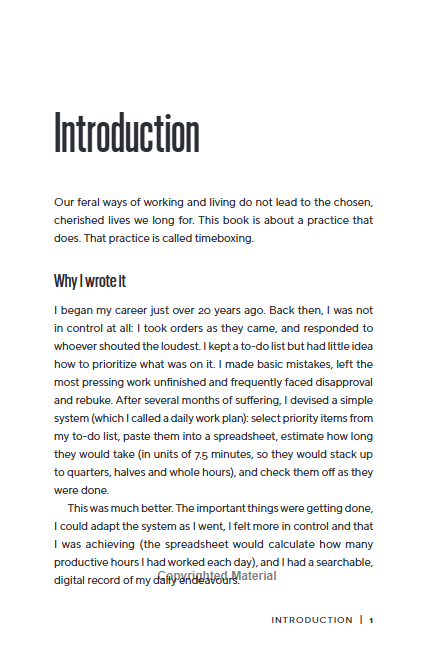 Introduction

Our feral ways of working and living do not lead to the chosen, cherished lives we long for. This book is about a practice that does. That practice is called timeboxing.

Why I wrote it

I began my career just over 20 years ago. Back then, I was not in control at all: I took orders as they came, and responded to whoever shouted the loudest. I kept a to-do list but had little idea how to prioritize what was on it. I made basic mistakes, left the most pressing work unfinished and frequently faced disapproval and rebuke. After several months of suffering, I devised a simple system (which I called a daily work plan): select priority items from my to-do list, paste them into a spreadsheet, estimate how long they would take (in units of 7.5 minutes, so they would stack up to quarters, halves and whole hours), and check them off as they were done.

This was much better. The important things were getting done, I could adapt the system as I went, I felt more in control and that I was achieving (the spreadsheet would calculate how many productive hours I had worked each day), and I had a searchable, digital record of my daily endeavours.

Copyrighted Material

INTRODUCTION | 1